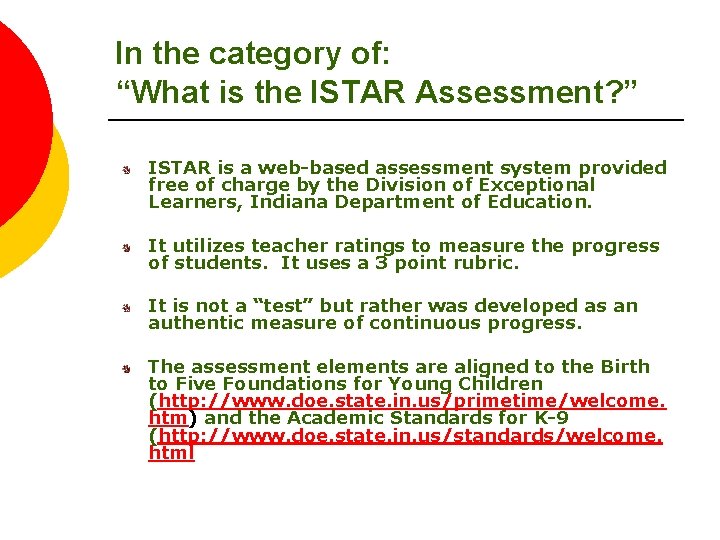 In the category of:
“What is the ISTAR Assessment?”

ISTAR is a web-based assessment system provided free of charge by the Division of Exceptional Learners, Indiana Department of Education.

It utilizes teacher ratings to measure the progress of students. It uses a 3 point rubric.

It is not a “test” but rather was developed as an authentic measure of continuous progress.

The assessment elements are aligned to the Birth to Five Foundations for Young Children (http://www.doe.state.in.us/primetime/welcome.htm) and the Academic Standards for K-9 (http://www.doe.state.in.us/standards/welcome.html